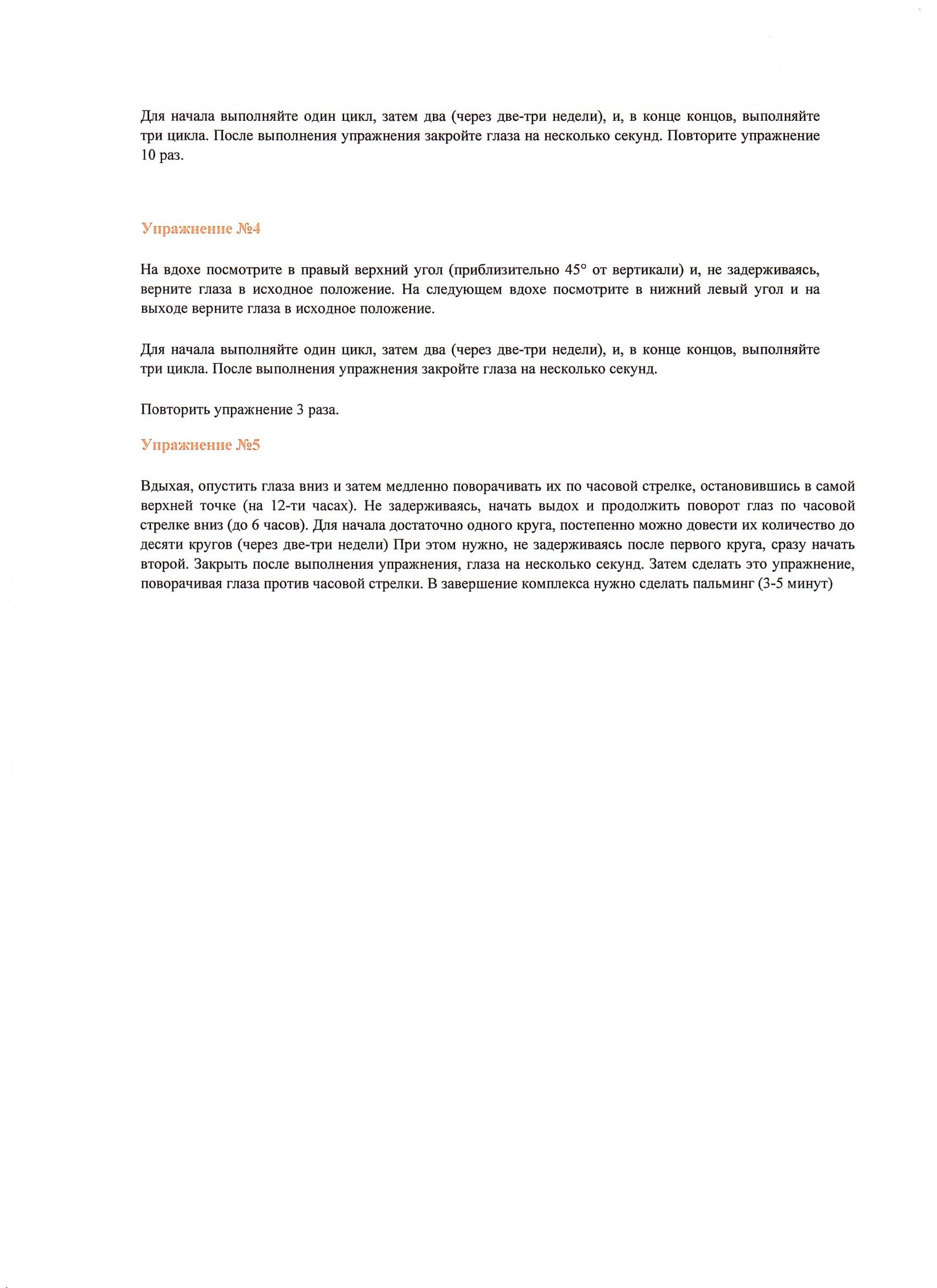 Для начала выполняйте один цикл, затем два (через две-три недели), и, в конце концов, выполняйте три цикла. После выполнения упражнения закройте глаза на несколько секунд. Повторите упражнение 10 раз.

Упражнение №4

На вдохе посмотрите в правый верхний угол (приблизительно 45° от вертикали) и, не задерживаясь, верните глаза в исходное положение. На следующем вдохе посмотрите в нижний левый угол и на выходе верните глаза в исходное положение.

Для начала выполняйте один цикл, затем два (через две-три недели), и, в конце концов, выполняйте три цикла. После выполнения упражнения закройте глаза на несколько секунд.

Повторить упражнение 3 раза.

Упражнение №5

Вдыхая, опустить глаза вниз и затем медленно поворачивать их по часовой стрелке, остановившись в самой верхней точке (на 12-ти часах). Не задерживаясь, начать выдох и продолжить поворот глаз по часовой стрелке вниз (до 6 часов). Для начала достаточно одного круга, постепенно можно довести их количество до десяти кругов (через две-три недели) При этом нужно, не задерживаясь после первого круга, сразу начать второй. Закрыть после выполнения упражнения, глаза на несколько секунд. Затем сделать это упражнение, поворачивая глаза против часовой стрелки. В завершение комплекса нужно сделать пальминг (3-5 минут)